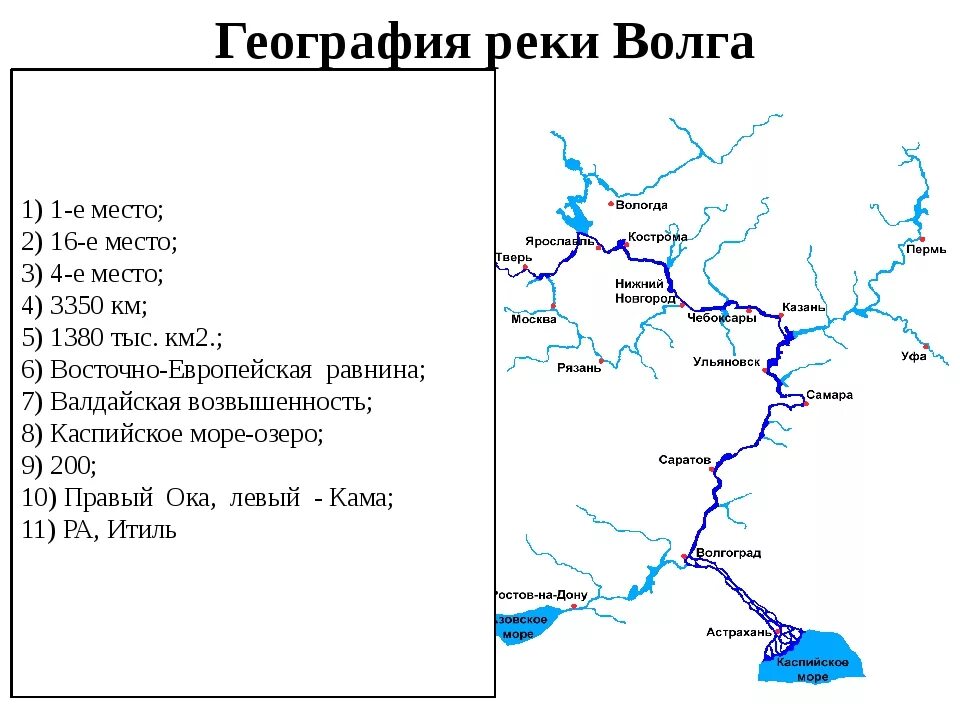 География реки Волга

1) 1-е место;
2) 16-е место;
3) 4-е место;
4) 3350 км;
5) 1380 тыс. км2.;
6) Восточно-Европейская равнина;
7) Валдайская возвышенность;
8) Каспийское море-озеро;
9) 200;
10) Правый Ока, левый - Кама;
11) РА, Итиль

Вологда
Ярославль
Кострома
Тверь
Пермь
Нижний Новгород
Москва
Чебоксары
Казань
Рязань
Ульяновск
Уфа
Самара
Саратов
Волгоград
Ростов-на-Дону
Азовское море
Астрахань
Каспийское море